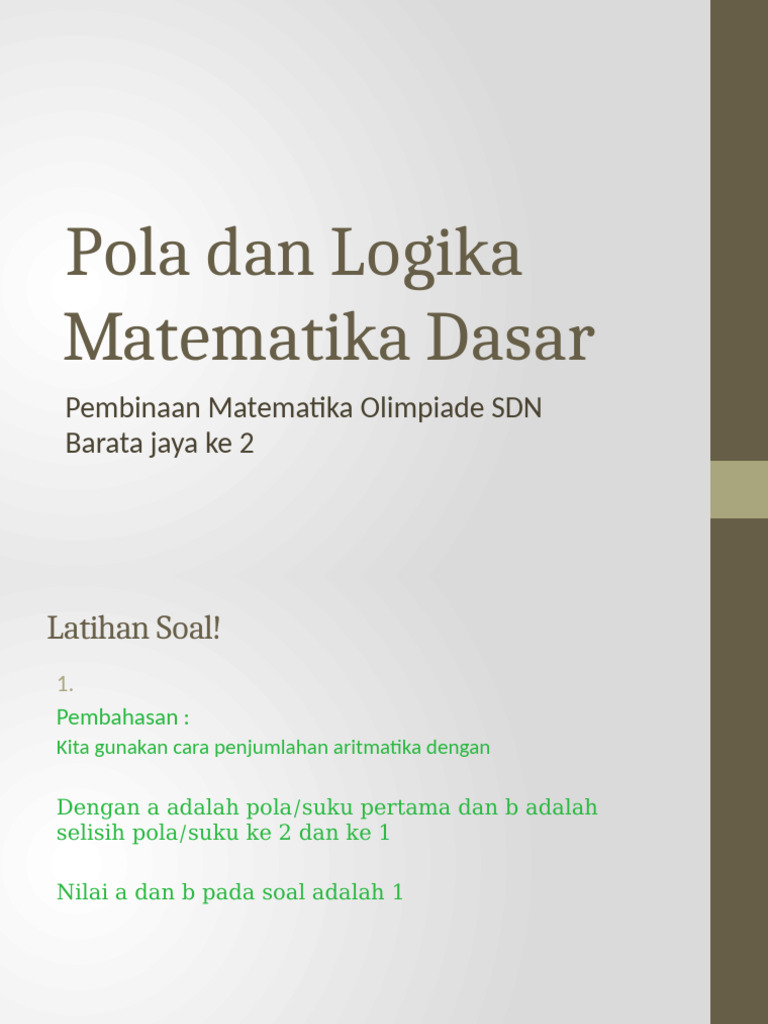 Pola dan Logika Matematika Dasar

Pembinaan Matematika Olimpiade SDN Barata jaya ke 2

Latihan Soal!

1.

Pembahasan :

Kita gunakan cara penjumlahan aritmatika dengan

Dengan a adalah pola/suku pertama dan b adalah selisih pola/suku ke 2 dan ke 1

Nilai a dan b pada soal adalah 1